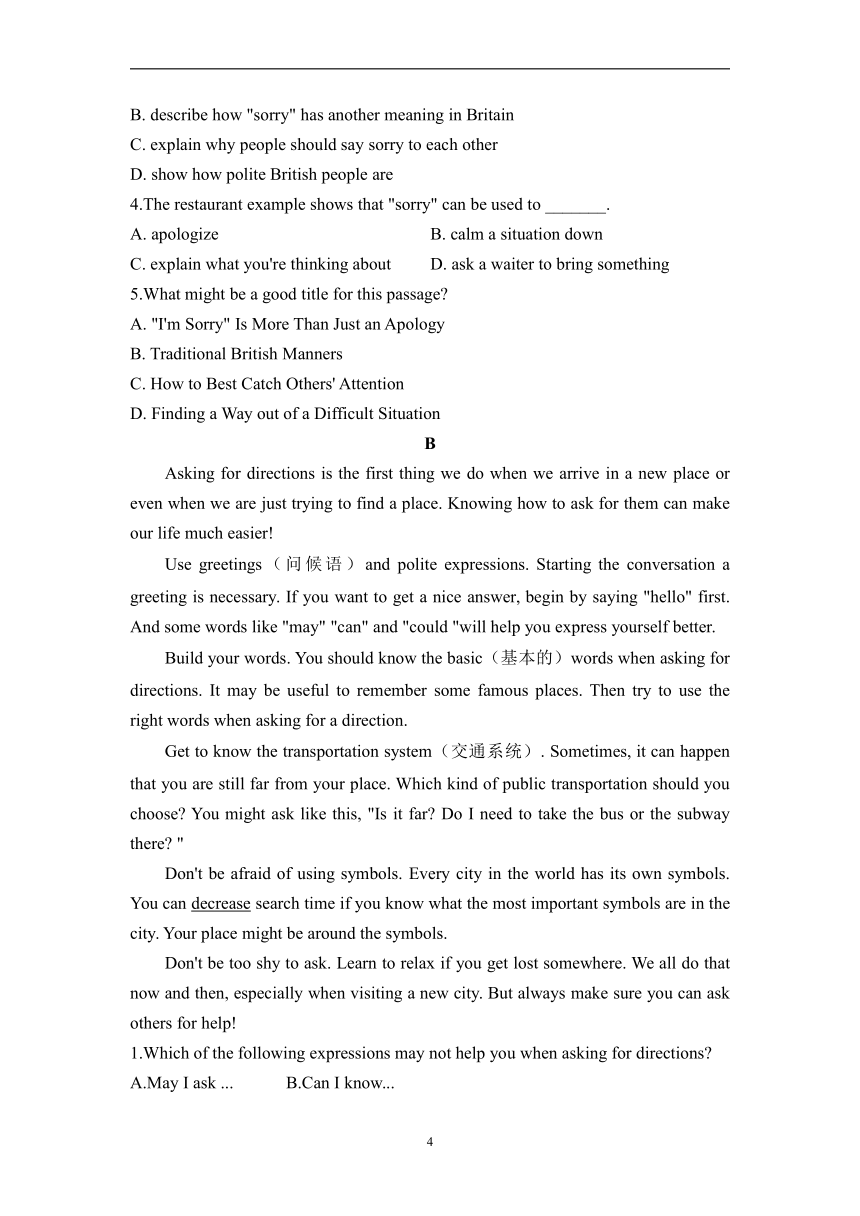 B. describe how "sorry" has another meaning in Britain
C. explain why people should say sorry to each other
D. show how polite British people are
4.The restaurant example shows that "sorry" can be used to _______.
A. apologize
B. calm a situation down
C. explain what you're thinking about
D. ask a waiter to bring something
5.What might be a good title for this passage?
A. "I'm Sorry" Is More Than Just an Apology
B. Traditional British Manners
C. How to Best Catch Others' Attention
D. Finding a Way out of a Difficult Situation

B

Asking for directions is the first thing we do when we arrive in a new place or even when we are just trying to find a place. Knowing how to ask for them can make our life much easier!

Use greetings（问候语）and polite expressions. Starting the conversation a greeting is necessary. If you want to get a nice answer, begin by saying "hello" first. And some words like "may" "can" and "could "will help you express yourself better.

Build your words. You should know the basic（基本的）words when asking for directions. It may be useful to remember some famous places. Then try to use the right words when asking for a direction.

Get to know the transportation system（交通系统）. Sometimes, it can happen that you are still far from your place. Which kind of public transportation should you choose? You might ask like this, "Is it far? Do I need to take the bus or the subway there? "

Don't be afraid of using symbols. Every city in the world has its own symbols. You can decrease search time if you know what the most important symbols are in the city. Your place might be around the symbols.

Don't be too shy to ask. Learn to relax if you get lost somewhere. We all do that now and then, especially when visiting a new city. But always make sure you can ask others for help!
1.Which of the following expressions may not help you when asking for directions?
A.May I ask ...
B.Can I know...

4